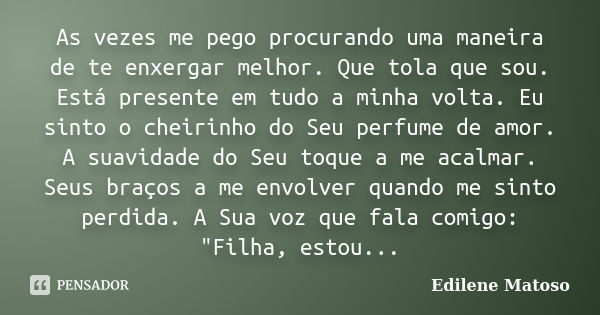 As vezes me pego procurando uma maneira de te enxergar melhor. Que tola que sou. Está presente em tudo a minha volta. Eu sinto o cheirinho do Seu perfume de amor. A suavidade do Seu toque a me acalmar. Seus braços a me envolver quando me sinto perdida. A Sua voz que fala comigo: "Filha, estou...

PENSADOR

Edilene Matoso